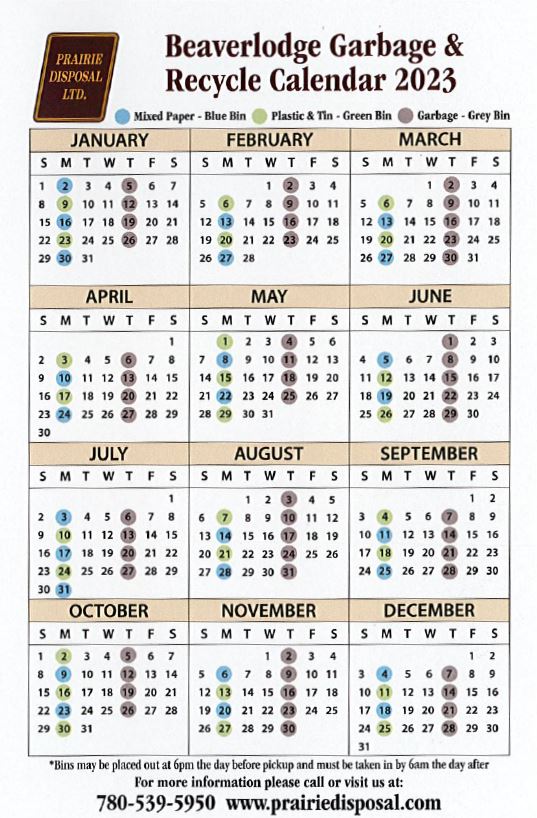 PRAIRIE DISPOSAL LTD.

Beaverlodge Garbage & Recycle Calendar 2023

Mixed Paper - Blue Bin  Plastic & Tin - Green Bin  Garbage - Grey Bin

JANUARY

| S | M | T | W | T | F | S |
|---|---|---|---|---|---|---|
| 1 | 2 | 3 | 4 | 5 | 6 | 7 |
| 8 | 9 | 10 | 11 | 12 | 13 | 14 |
| 15 | 16 | 17 | 18 | 19 | 20 | 21 |
| 22 | 23 | 24 | 25 | 26 | 27 | 28 |
| 29 | 30 | 31 | | | | |

FEBRUARY

| S | M | T | W | T | F | S |
|---|---|---|---|---|---|---|
| | | | 1 | 2 | 3 | 4 |
| 5 | 6 | 7 | 8 | 9 | 10 | 11 |
| 12 | 13 | 14 | 15 | 16 | 17 | 18 |
| 19 | 20 | 21 | 22 | 23 | 24 | 25 |
| 26 | 27 | 28 | | | | |

MARCH

| S | M | T | W | T | F | S |
|---|---|---|---|---|---|---|
| | | | 1 | 2 | 3 | 4 |
| 5 | 6 | 7 | 8 | 9 | 10 | 11 |
| 12 | 13 | 14 | 15 | 16 | 17 | 18 |
| 19 | 20 | 21 | 22 | 23 | 24 | 25 |
| 26 | 27 | 28 | 29 | 30 | 31 | |

APRIL

| S | M | T | W | T | F | S |
|---|---|---|---|---|---|---|
| | | | | | | 1 |
| 2 | 3 | 4 | 5 | 6 | 7 | 8 |
| 9 | 10 | 11 | 12 | 13 | 14 | 15 |
| 16 | 17 | 18 | 19 | 20 | 21 | 22 |
| 23 | 24 | 25 | 26 | 27 | 28 | 29 |
| 30 | | | | | | |

MAY

| S | M | T | W | T | F | S |
|---|---|---|---|---|---|---|
| | 1 | 2 | 3 | 4 | 5 | 6 |
| 7 | 8 | 9 | 10 | 11 | 12 | 13 |
| 14 | 15 | 16 | 17 | 18 | 19 | 20 |
| 21 | 22 | 23 | 24 | 25 | 26 | 27 |
| 28 | 29 | 30 | 31 | | | |

JUNE

| S | M | T | W | T | F | S |
|---|---|---|---|---|---|---|
| | | | | 1 | 2 | 3 |
| 4 | 5 | 6 | 7 | 8 | 9 | 10 |
| 11 | 12 | 13 | 14 | 15 | 16 | 17 |
| 18 | 19 | 20 | 21 | 22 | 23 | 24 |
| 25 | 26 | 27 | 28 | 29 | 30 | |

JULY

| S | M | T | W | T | F | S |
|---|---|---|---|---|---|---|
| | | | | | | 1 |
| 2 | 3 | 4 | 5 | 6 | 7 | 8 |
| 9 | 10 | 11 | 12 | 13 | 14 | 15 |
| 16 | 17 | 18 | 19 | 20 | 21 | 22 |
| 23 | 24 | 25 | 26 | 27 | 28 | 29 |
| 30 | 31 | | | | | |

AUGUST

| S | M | T | W | T | F | S |
|---|---|---|---|---|---|---|
| | | 1 | 2 | 3 | 4 | 5 |
| 6 | 7 | 8 | 9 | 10 | 11 | 12 |
| 13 | 14 | 15 | 16 | 17 | 18 | 19 |
| 20 | 21 | 22 | 23 | 24 | 25 | 26 |
| 27 | 28 | 29 | 30 | 31 | | |

SEPTEMBER

| S | M | T | W | T | F | S |
|---|---|---|---|---|---|---|
| | | | | | 1 | 2 |
| 3 | 4 | 5 | 6 | 7 | 8 | 9 |
| 10 | 11 | 12 | 13 | 14 | 15 | 16 |
| 17 | 18 | 19 | 20 | 21 | 22 | 23 |
| 24 | 25 | 26 | 27 | 28 | 29 | 30 |

OCTOBER

| S | M | T | W | T | F | S |
|---|---|---|---|---|---|---|
| 1 | 2 | 3 | 4 | 5 | 6 | 7 |
| 8 | 9 | 10 | 11 | 12 | 13 | 14 |
| 15 | 16 | 17 | 18 | 19 | 20 | 21 |
| 22 | 23 | 24 | 25 | 26 | 27 | 28 |
| 29 | 30 | 31 | | | | |

NOVEMBER

| S | M | T | W | T | F | S |
|---|---|---|---|---|---|---|
| | | | 1 | 2 | 3 | 4 |
| 5 | 6 | 7 | 8 | 9 | 10 | 11 |
| 12 | 13 | 14 | 15 | 16 | 17 | 18 |
| 19 | 20 | 21 | 22 | 23 | 24 | 25 |
| 26 | 27 | 28 | 29 | 30 | | |

DECEMBER

| S | M | T | W | T | F | S |
|---|---|---|---|---|---|---|
| | | | | | 1 | 2 |
| 3 | 4 | 5 | 6 | 7 | 8 | 9 |
| 10 | 11 | 12 | 13 | 14 | 15 | 16 |
| 17 | 18 | 19 | 20 | 21 | 22 | 23 |
| 24 | 25 | 26 | 27 | 28 | 29 | 30 |
| 31 | | | | | | |

*Bins may be placed out at 6pm the day before pickup and must be taken in by 6am the day after

For more information please call or visit us at:

780-539-5950 www.prairiedisposal.com